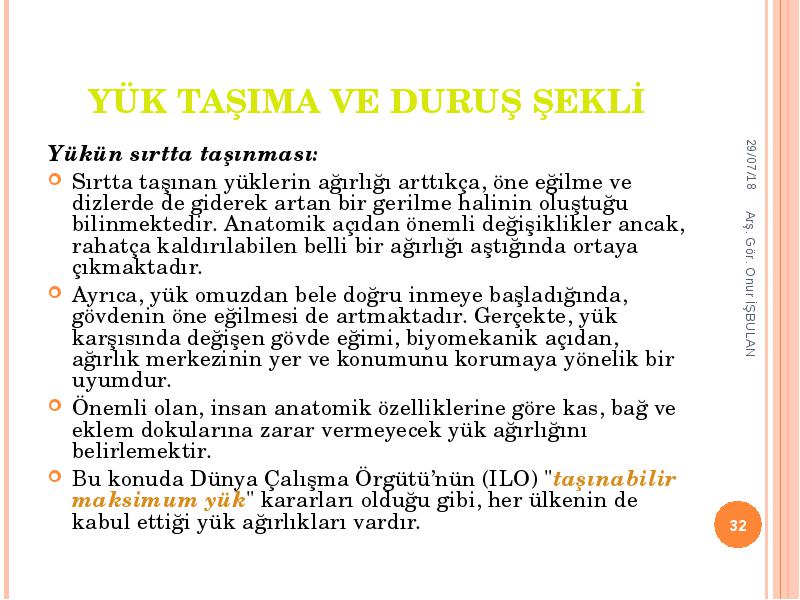 YÜK TAŞIMA VE DURUŞ ŞEKLİ

Yükün sırtta taşınması:

Sırtta taşınan yüklerin ağırlığı arttıkça, öne eğilme ve dizlerde de giderek artan bir gerilme halinin oluştuğu bilinmektedir. Anatomik açıdan önemli değişiklikler ancak, rahatça kaldırılabilen belli bir ağırlığı aştığında ortaya çıkmaktadır.

Ayrıca, yük omuzdan bele doğru inmeye başladığında, gövdenin öne eğilmesi de artmaktadır. Gerçekte, yük karşısında değişen gövde eğimi, biyomekanik açıdan, ağırlık merkezinin yer ve konumunu korumaya yönelik bir uyumdur.

Önemli olan, insan anatomik özelliklerine göre kas, bağ ve eklem dokularına zarar vermeyecek yük ağırlığını belirlemektir.

Bu konuda Dünya Çalışma Örgütü'nün (ILO) "taşınabilir maksimum yük" kararları olduğu gibi, her ülkenin de kabul ettiği yük ağırlıkları vardır.

29/07/18

Arş. Gör. Onur İŞBULAN

32